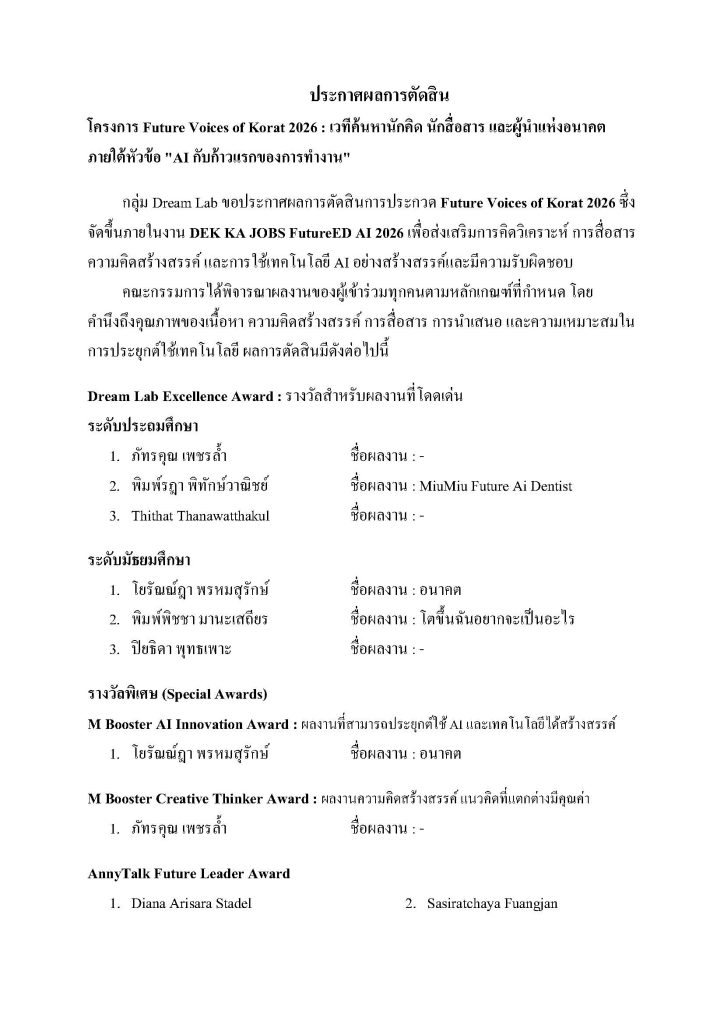 ประกาศผลการตัดสิน

โครงการ Future Voices of Korat 2026 : เวทีค้นหานักคิด นักสื่อสาร และผู้นำแห่งอนาคต ภายใต้หัวข้อ "AI กับก้าวแรกของการทำงาน"

กลุ่ม Dream Lab ขอประกาศผลการตัดสินการประกวด Future Voices of Korat 2026 ซึ่งจัดขึ้นภายในงาน DEK KA JOBS FutureED AI 2026 เพื่อส่งเสริมการคิดวิเคราะห์ การสื่อสาร ความคิดสร้างสรรค์ และการใช้เทคโนโลยี AI อย่างสร้างสรรค์และมีความรับผิดชอบ

คณะกรรมการได้พิจารณาผลงานของผู้เข้าร่วมทุกคนตามหลักเกณฑ์ที่กำหนด โดยคำนึงถึงคุณภาพของเนื้อหา ความคิดสร้างสรรค์ การสื่อสาร การนำเสนอ และความเหมาะสมในการประยุกต์ใช้เทคโนโลยี ผลการตัดสินมีดังต่อไปนี้

Dream Lab Excellence Award : รางวัลสำหรับผลงานที่โดดเด่น

ระดับประถมศึกษา

1. ภัทรคุณ เพชรล้ำ ชื่อผลงาน : -
2. พิมพ์รฎา พิทักษ์วาณิชย์ ชื่อผลงาน : MiuMiu Future Ai Dentist
3. Thithat Thanawatthakul ชื่อผลงาน : -

ระดับมัธยมศึกษา

1. โยรัณณ์ฎา พรหมสุรักษ์ ชื่อผลงาน : อนาคต
2. พิมพ์พิชชา มานะเสถียร ชื่อผลงาน : โตขึ้นฉันอยากจะเป็นอะไร
3. ปิยธิดา พุทธเพาะ ชื่อผลงาน : -

รางวัลพิเศษ (Special Awards)

M Booster AI Innovation Award : ผลงานที่สามารถประยุกต์ใช้ AI และเทคโนโลยีได้สร้างสรรค์

1. โยรัณณ์ฎา พรหมสุรักษ์ ชื่อผลงาน : อนาคต

M Booster Creative Thinker Award : ผลงานความคิดสร้างสรรค์ แนวคิดที่แตกต่างมีคุณค่า

1. ภัทรคุณ เพชรล้ำ ชื่อผลงาน : -

AnnyTalk Future Leader Award

1. Diana Arisara Stadel
2. Sasiratchaya Fuangjan